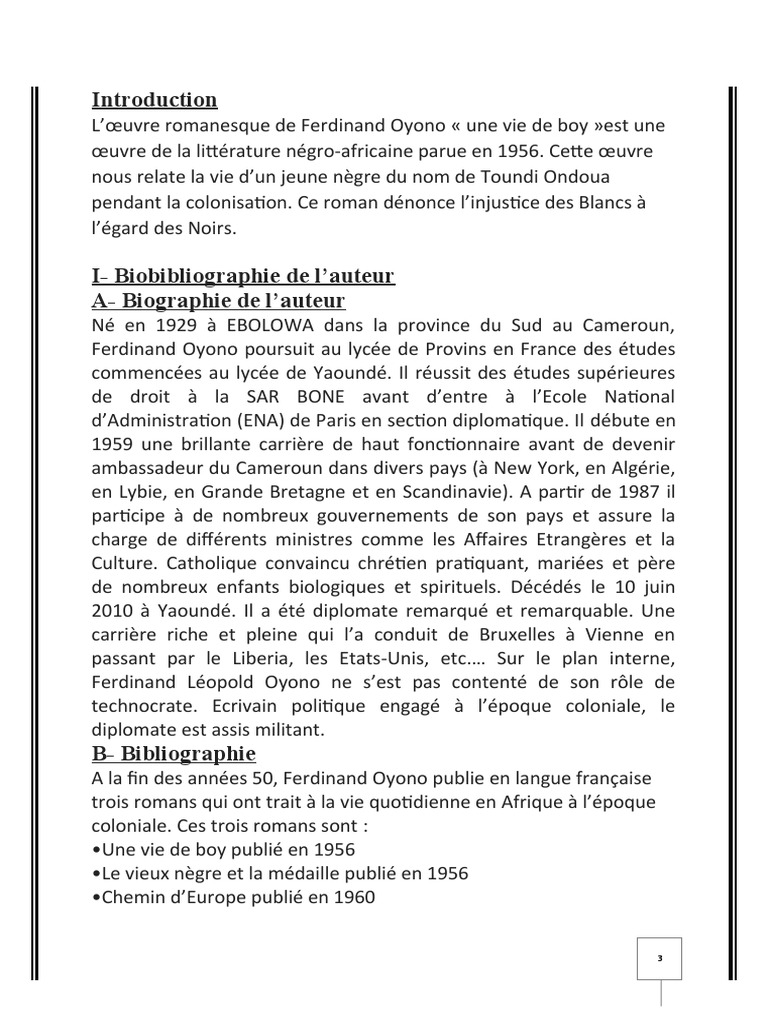 Introduction
L'œuvre romanesque de Ferdinand Oyono « une vie de boy »est une œuvre de la littérature négro-africaine parue en 1956. Cette œuvre nous relate la vie d'un jeune nègre du nom de Toundi Ondoua pendant la colonisation. Ce roman dénonce l'injustice des Blancs à l'égard des Noirs.

I- Biobibliographie de l'auteur
A- Biographie de l'auteur
Né en 1929 à EBOLOWA dans la province du Sud au Cameroun, Ferdinand Oyono poursuit au lycée de Provins en France des études commencées au lycée de Yaoundé. Il réussit des études supérieures de droit à la SAR BONE avant d'entre à l'Ecole National d'Administration (ENA) de Paris en section diplomatique. Il débute en 1959 une brillante carrière de haut fonctionnaire avant de devenir ambassadeur du Cameroun dans divers pays (à New York, en Algérie, en Lybie, en Grande Bretagne et en Scandinavie). A partir de 1987 il participe à de nombreux gouvernements de son pays et assure la charge de différents ministres comme les Affaires Etrangères et la Culture. Catholique convaincu chrétien pratiquant, mariées et père de nombreux enfants biologiques et spirituels. Décédés le 10 juin 2010 à Yaoundé. Il a été diplomate remarqué et remarquable. Une carrière riche et pleine qui l'a conduit de Bruxelles à Vienne en passant par le Liberia, les Etats-Unis, etc.... Sur le plan interne, Ferdinand Léopold Oyono ne s'est pas contenté de son rôle de technocrate. Ecrivain politique engagé à l'époque coloniale, le diplomate est assis militant.
B- Bibliographie
A la fin des années 50, Ferdinand Oyono publie en langue française trois romans qui ont trait à la vie quotidienne en Afrique à l'époque coloniale. Ces trois romans sont :
•Une vie de boy publié en 1956
•Le vieux nègre et la médaille publié en 1956
•Chemin d'Europe publié en 1960

3